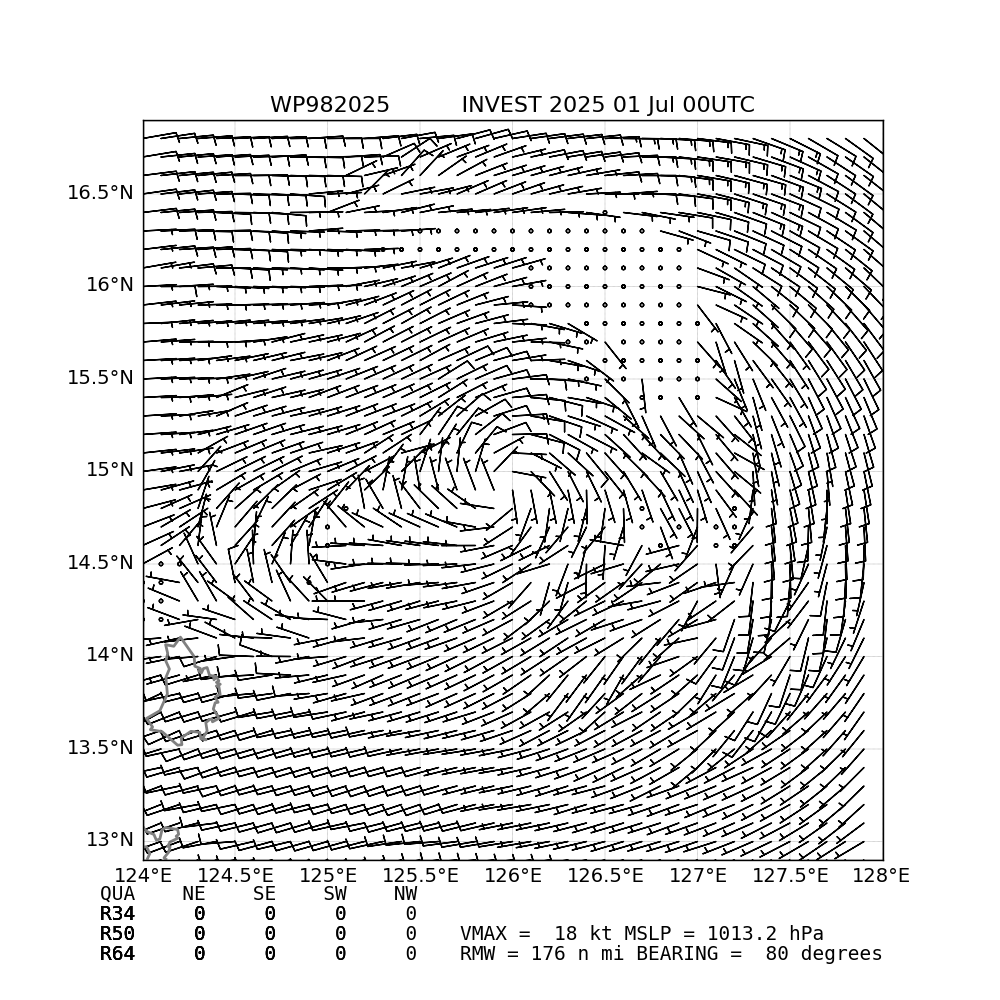 WP982025 INVEST 2025 01 Jul 00UTC

16.5°N
16°N
15.5°N
15°N
14.5°N
14°N
13.5°N
13°N

124°E 124.5°E 125°E 125.5°E 126°E 126.5°E 127°E 127.5°E 128°E

| QUA | NE | SE | SW | NW |
|---|---|---|---|---|
| R34 | 0 | 0 | 0 | 0 |
| R50 | 0 | 0 | 0 | 0 |
| R64 | 0 | 0 | 0 | 0 |

VMAX = 18 kt MSLP = 1013.2 hPa
RMW = 176 n mi BEARING = 80 degrees